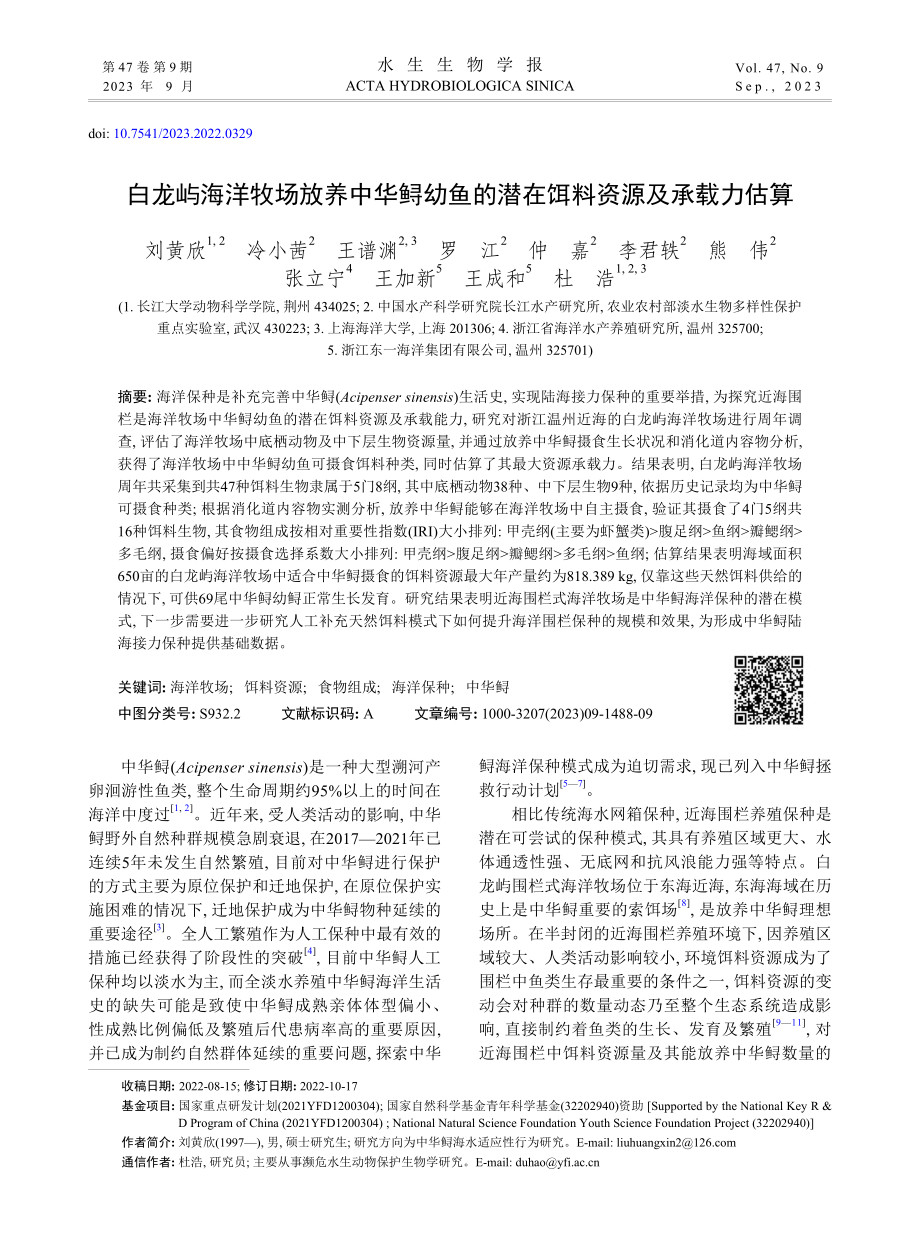 第 47 卷 第 9 期
2023 年 9 月

水 生 生 物 学 报
ACTA HYDROBIOLOGICA SINICA

Vol. 47, No. 9
Sep., 2023

doi: 10.7541/2023.2022.0329

白龙屿海洋牧场放养中华鲟幼鱼的潜在饵料资源及承载力估算

刘黄欣$^{1, 2}$ 冷小茜$^{2}$ 王谱渊$^{2, 3}$ 罗 江$^{2}$ 仲 嘉$^{2}$ 李君轶$^{2}$ 熊 伟$^{2}$ 张立宁$^{4}$ 王加新$^{5}$ 王成和$^{5}$ 杜 浩$^{1, 2, 3}$

(1. 长江大学动物科学学院, 荆州 434025; 2. 中国水产科学研究院长江水产研究所, 农业农村部淡水生物多样性保护重点实验室, 武汉 430223; 3. 上海海洋大学, 上海 201306; 4. 浙江省海洋水产养殖研究所, 温州 325700; 5. 浙江东一海洋集团有限公司, 温州 325701)

摘要: 海洋保种是补充完善中华鲟(Acipenser sinensis)生活史, 实现陆海接力保种的重要举措, 为探究近海围栏是海洋牧场中华鲟幼鱼的潜在饵料资源及承载能力, 研究对浙江温州近海的白龙屿海洋牧场进行周年调查, 评估了海洋牧场中底栖动物及中下层生物资源量, 并通过放养中华鲟摄食生长状况和消化道内容物分析, 获得了海洋牧场中中华鲟幼鱼可摄食饵料种类, 同时估算了其最大资源承载力。结果表明, 白龙屿海洋牧场周年共采集到共47种饵料生物隶属于5门8纲, 其中底栖动物38种、中下层生物9种, 依据历史记录均为中华鲟可摄食种类; 根据消化道内容物实测分析, 放养中华鲟能够在海洋牧场中自主摄食, 验证其摄食了4门5纲共16种饵料生物, 其食物组成按相对重要性指数(IRI)大小排列: 甲壳纲(主要为虾蟹类)>腹足纲>鱼纲>瓣鳃纲>多毛纲, 摄食偏好按摄食选择系数大小排列: 甲壳纲>腹足纲>瓣鳃纲>多毛纲>鱼纲; 估算结果表明海域面积650亩的白龙屿海洋牧场中适合中华鲟摄食的饵料资源最大年产量约为818.389 kg, 仅靠这些天然饵料供给的情况下, 可供69尾中华鲟幼鲟正常生长发育。研究结果表明近海围栏式海洋牧场是中华鲟海洋保种的潜在模式, 下一步需要进一步研究人工补充天然饵料模式下如何提升海洋围栏保种的规模和效果, 为形成中华鲟陆海接力保种提供基础数据。

关键词: 海洋牧场; 饵料资源; 食物组成; 海洋保种; 中华鲟
中图分类号: S932.2 文献标识码: A 文章编号: 1000-3207(2023)09-1488-09

中华鲟(Acipenser sinensis)是一种大型溯河产卵洄游性鱼类, 整个生命周期约95%以上的时间在海洋中度过$^{[1, 2]}$。近年来, 受人类活动的影响, 中华鲟野外自然种群规模急剧衰退, 在2017—2021年已连续5年未发生自然繁殖, 目前对中华鲟进行保护的方式主要为原位保护和迁地保护, 在原位保护实施困难的情况下, 迁地保护成为中华鲟物种延续的重要途径$^{[3]}$。全人工繁殖作为人工保种中最有效的措施已经获得了阶段性的突破$^{[4]}$, 目前中华鲟人工保种均以淡水为主, 而全淡水养殖中华鲟海洋生活史的缺失可能是致使中华鲟成熟亲体体型偏小、性成熟比例偏低及繁殖后代患病率高的重要原因, 并已成为制约自然群体延续的重要问题, 探索中华鲟海洋保种模式成为迫切需求, 现已列入中华鲟拯救行动计划$^{[5—7]}$。

相比传统海水网箱保种, 近海围栏养殖保种是潜在可尝试的保种模式, 其具有养殖区域更大、水体通透性强、无底网和抗风浪能力强等特点。白龙屿围栏式海洋牧场位于东海近海, 东海海域在历史上是中华鲟重要的索饵场$^{[8]}$, 是放养中华鲟理想场所。在半封闭的近海围栏养殖环境下, 因养殖区域较大、人类活动影响较小, 环境饵料资源成为了围栏中鱼类生存最重要的条件之一, 饵料资源的变动会对种群的数量动态乃至整个生态系统造成影响, 直接制约着鱼类的生长、发育及繁殖$^{[9—11]}$, 对近海围栏中饵料资源量及其能放养中华鲟数量的

收稿日期: 2022-08-15; 修订日期: 2022-10-17
基金项目: 国家重点研发计划(2021YFD1200304); 国家自然科学基金青年科学基金(32202940)资助 [Supported by the National Key R & D Program of China (2021YFD1200304) ; National Natural Science Foundation Youth Science Foundation Project (32202940)]
作者简介: 刘黄欣(1997—), 男, 硕士研究生; 研究方向为中华鲟海水适应性行为研究。E-mail: liuhuangxin2@126.com
通信作者: 杜浩, 研究员; 主要从事濒危水生动物保护生物学研究。E-mail: duhao@yfi.ac.cn